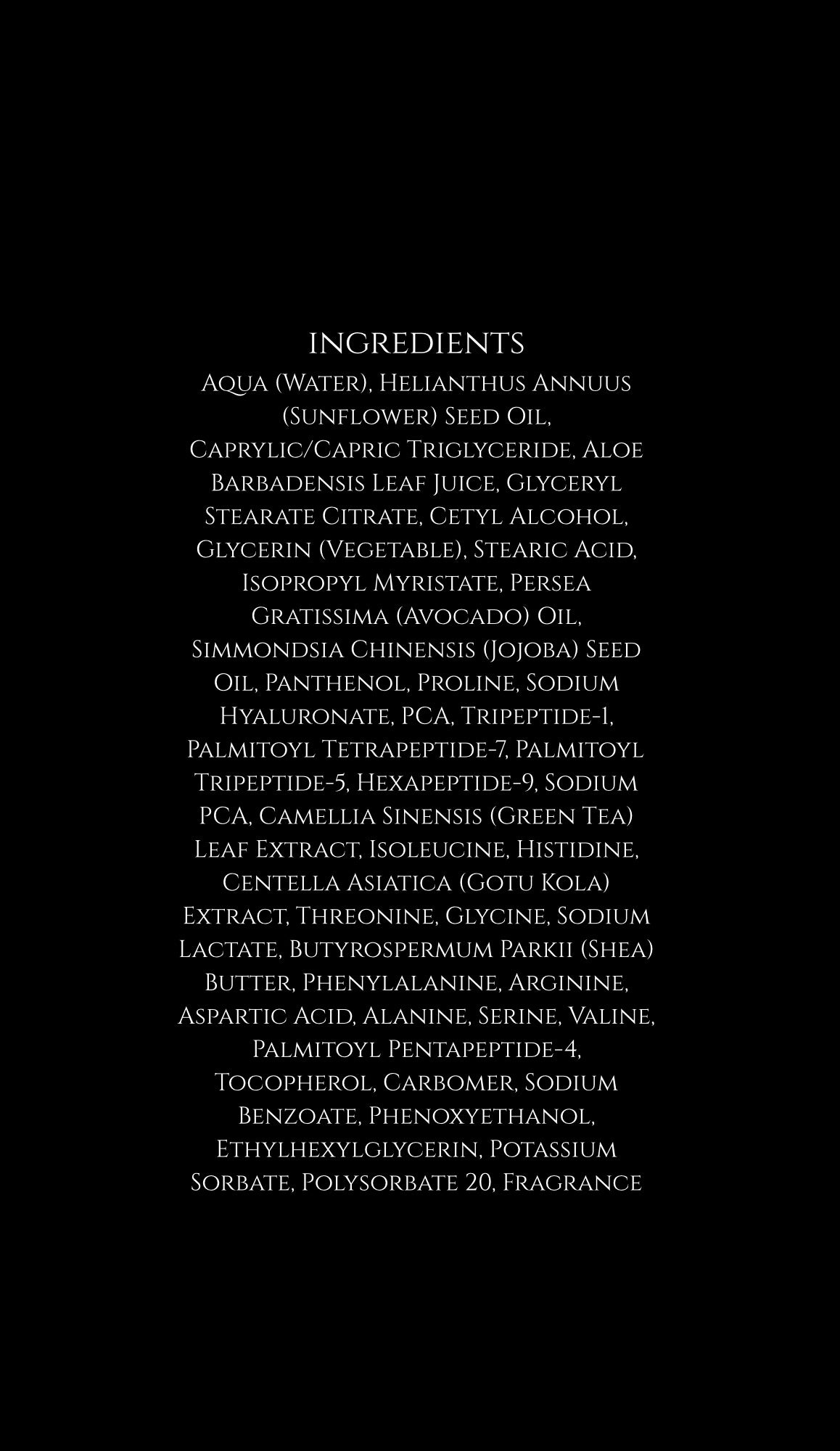 INGREDIENTS

Aqua (Water), Helianthus Annuus (Sunflower) Seed Oil, Caprylic/Capric Triglyceride, Aloe Barbadensis Leaf Juice, Glyceryl Stearate Citrate, Cetyl Alcohol, Glycerin (Vegetable), Stearic Acid, Isopropyl Myristate, Persea Gratissima (Avocado) Oil, Simmondsia Chinensis (Jojoba) Seed Oil, Panthenol, Proline, Sodium Hyaluronate, PCA, Tripeptide-1, Palmitoyl Tetrapeptide-7, Palmitoyl Tripeptide-5, Hexapeptide-9, Sodium PCA, Camellia Sinensis (Green Tea) Leaf Extract, Isoleucine, Histidine, Centella Asiatica (Gotu Kola) Extract, Threonine, Glycine, Sodium Lactate, Butyrospermum Parkii (Shea) Butter, Phenylalanine, Arginine, Aspartic Acid, Alanine, Serine, Valine, Palmitoyl Pentapeptide-4, Tocopherol, Carbomer, Sodium Benzoate, Phenoxyethanol, Ethylhexylglycerin, Potassium Sorbate, Polysorbate 20, Fragrance